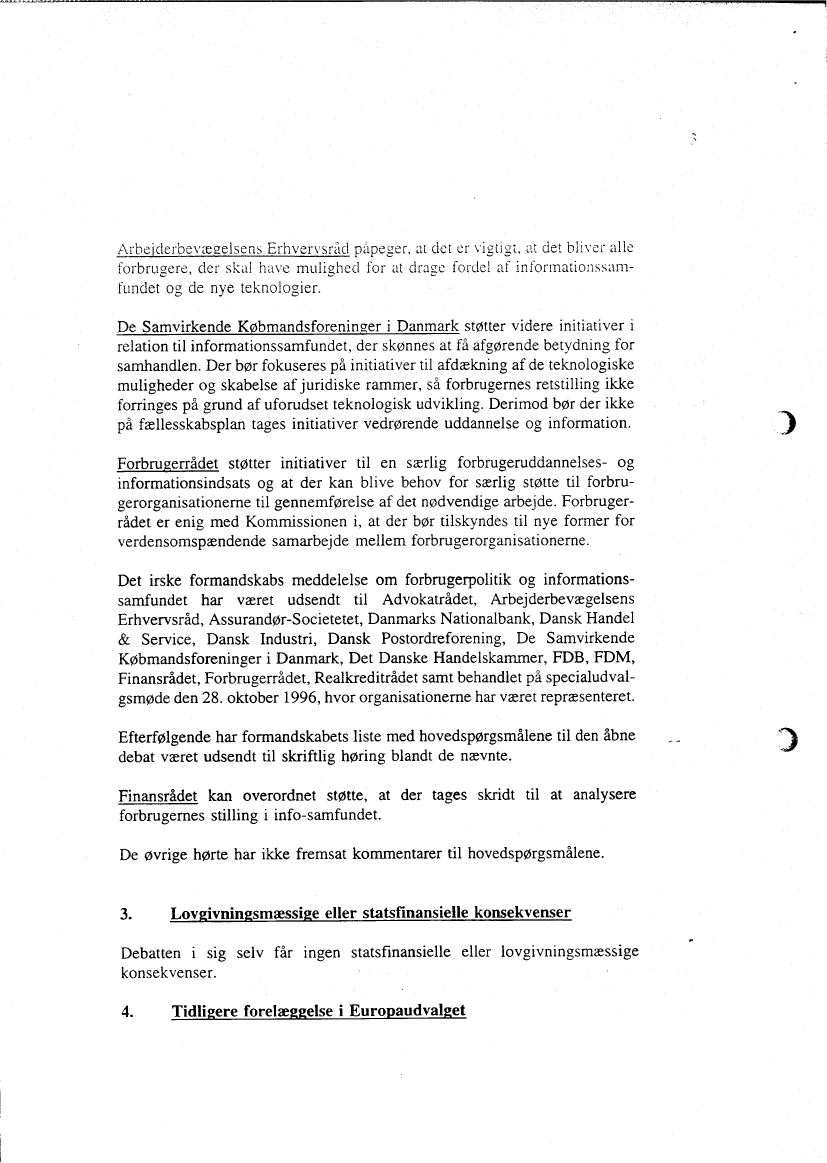 Arbejderbevægelsens Erhvervsråd påpeger, at det er vigtigt, at det bliver alle forbrugere, der skal have mulighed for at drage fordel af informationssamfundet og de nye teknologier.

De Samvirkende Købmandsforeninger i Danmark støtter videre initiativer i relation til informationssamfundet, der skønnes at få afgørende betydning for samhandlen. Der bør fokuseres på initiativer til afdækning af de teknologiske muligheder og skabelse af juridiske rammer, så forbrugernes retstilling ikke forringes på grund af uforudset teknologisk udvikling. Derimod bør der ikke på fællesskabsplan tages initiativer vedrørende uddannelse og information.

Forbrugerrådet støtter initiativer til en særlig forbrugeruddannelses- og informationsindsats og at der kan blive behov for særlig støtte til forbrugerorganisationerne til gennemførelse af det nødvendige arbejde. Forbrugerrådet er enig med Kommissionen i, at der bør tilskyndes til nye former for verdensomspændende samarbejde mellem forbrugerorganisationerne.

Det irske formandskabs meddelelse om forbrugerpolitik og informationssamfundet har været udsendt til Advokatrådet, Arbejderbevægelsens Erhvervsråd, Assurandør-Societetet, Danmarks Nationalbank, Dansk Handel & Service, Dansk Industri, Dansk Postordreforening, De Samvirkende Købmandsforeninger i Danmark, Det Danske Handelskammer, FDB, FDM, Finansrådet, Forbrugerrådet, Realkreditrådet samt behandlet på specialudvalgsmøde den 28. oktober 1996, hvor organisationerne har været repræsenteret.

Efterfølgende har formandskabets liste med hovedspørgsmålene til den åbne debat været udsendt til skriftlig høring blandt de nævnte.

Finansrådet kan overordnet støtte, at der tages skridt til at analysere forbrugernes stilling i info-samfundet.

De øvrige hørte har ikke fremsat kommentarer til hovedspørgsmålene.

3. Lovgivningsmæssige eller statsfinansielle konsekvenser

Debatten i sig selv får ingen statsfinansielle eller lovgivningsmæssige konsekvenser.

4. Tidligere forelæggelse i Europaudvalget